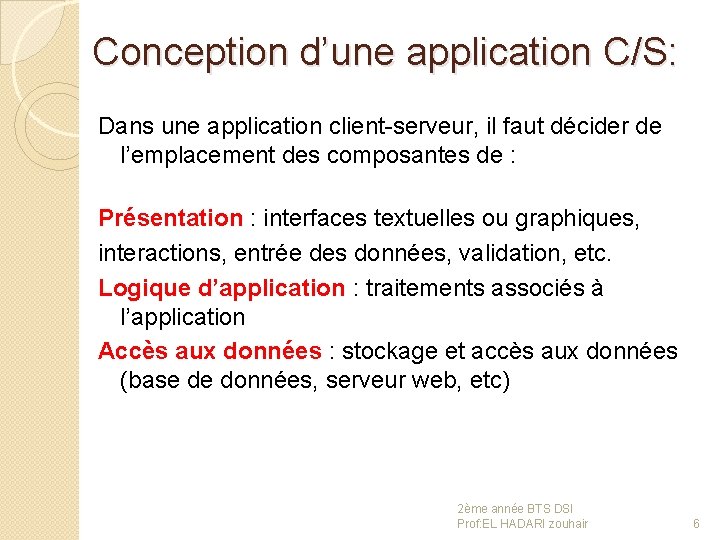 Conception d'une application C/S:

Dans une application client-serveur, il faut décider de l'emplacement des composantes de :

Présentation : interfaces textuelles ou graphiques,

interactions, entrée des données, validation, etc.

Logique d'application : traitements associés à l'application

Accès aux données : stockage et accès aux données (base de données, serveur web, etc)

2ème année BTS DSI
Prof:EL HADARI zouhair

6